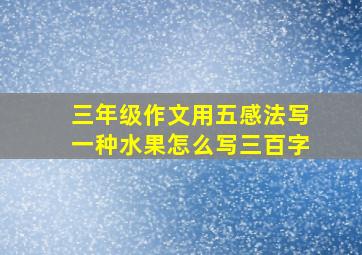 三年级作文用五感法写一种水果怎么写三百字